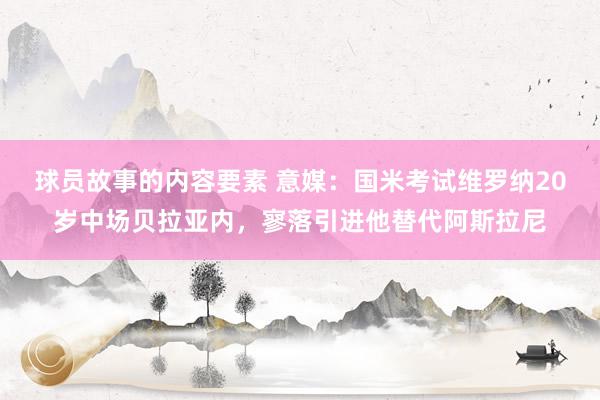 球员故事的内容要素 意媒：国米考试维罗纳20岁中场贝拉亚内，寥落引进他替代阿斯拉尼